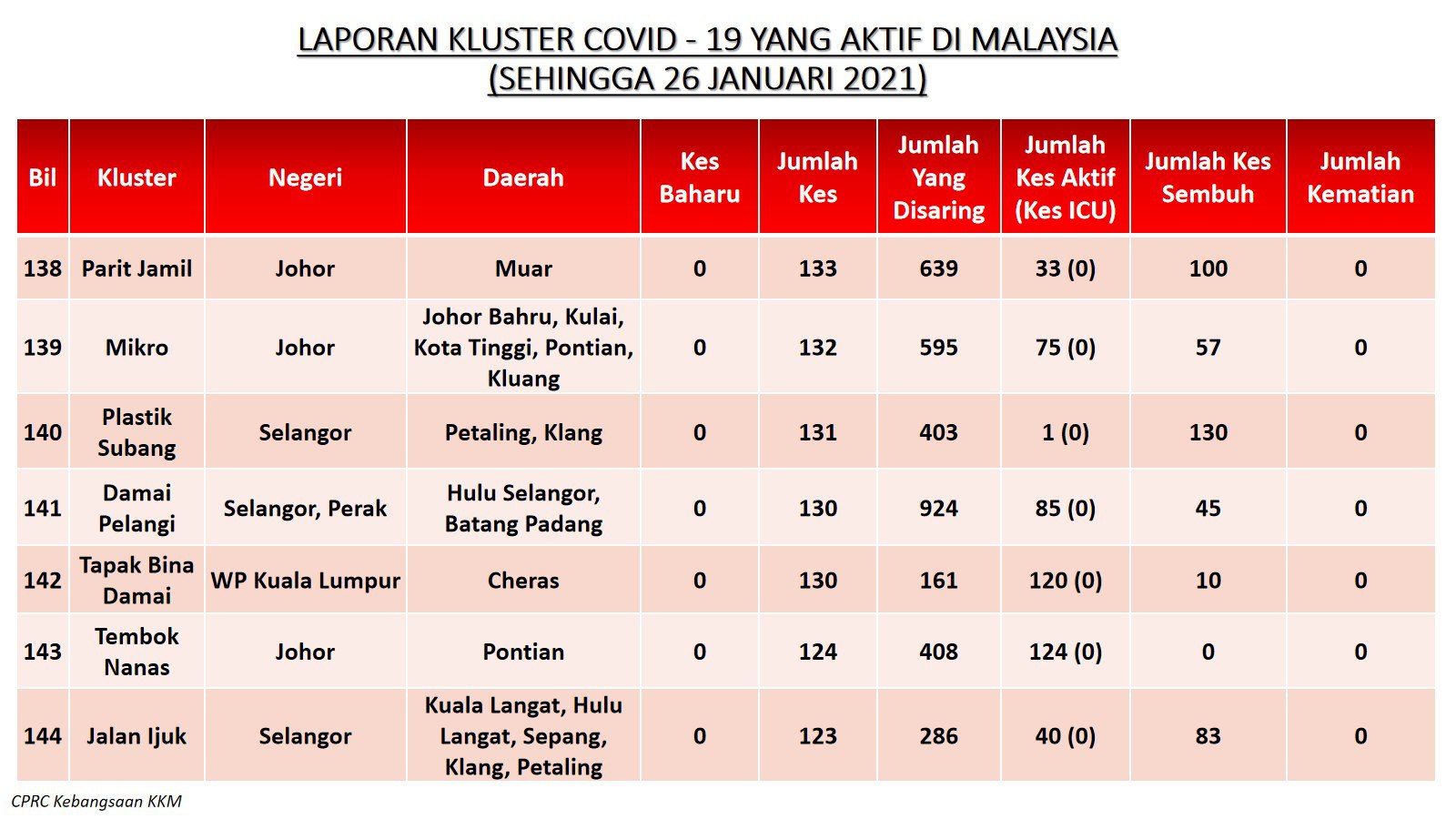 LAPORAN KLUSTER COVID - 19 YANG AKTIF DI MALAYSIA
(SEHINGGA 26 JANUARI 2021)

| Bil | Kluster | Negeri | Daerah | Kes Baharu | Jumlah Kes | Jumlah Yang Disaring | Jumlah Kes Aktif (Kes ICU) | Jumlah Kes Sembuh | Jumlah Kematian |
|---|---|---|---|---|---|---|---|---|---|
| 138 | Parit Jamil | Johor | Muar | 0 | 133 | 639 | 33 (0) | 100 | 0 |
| 139 | Mikro | Johor | Johor Bahru, Kulai, Kota Tinggi, Pontian, Kluang | 0 | 132 | 595 | 75 (0) | 57 | 0 |
| 140 | Plastik Subang | Selangor | Petaling, Klang | 0 | 131 | 403 | 1 (0) | 130 | 0 |
| 141 | Damai Pelangi | Selangor, Perak | Hulu Selangor, Batang Padang | 0 | 130 | 924 | 85 (0) | 45 | 0 |
| 142 | Tapak Bina Damai | WP Kuala Lumpur | Cheras | 0 | 130 | 161 | 120 (0) | 10 | 0 |
| 143 | Tembok Nanas | Johor | Pontian | 0 | 124 | 408 | 124 (0) | 0 | 0 |
| 144 | Jalan Ijuk | Selangor | Kuala Langat, Hulu Langat, Sepang, Klang, Petaling | 0 | 123 | 286 | 40 (0) | 83 | 0 |

CPRC Kebangsaan KKM